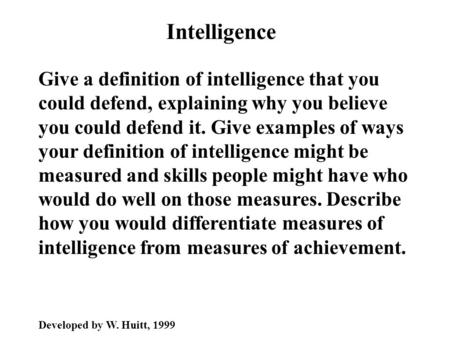 Intelligence

Give a definition of intelligence that you could defend, explaining why you believe you could defend it. Give examples of ways your definition of intelligence might be measured and skills people might have who would do well on those measures. Describe how you would differentiate measures of intelligence from measures of achievement.

Developed by W. Huitt, 1999